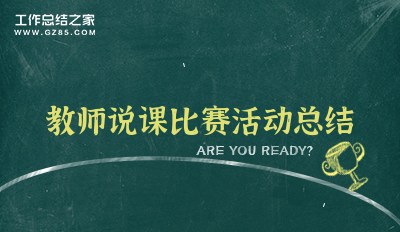 工作总结之家
WWW.GZ85.COM

教师说课比赛活动总结

ARE YOU READY?